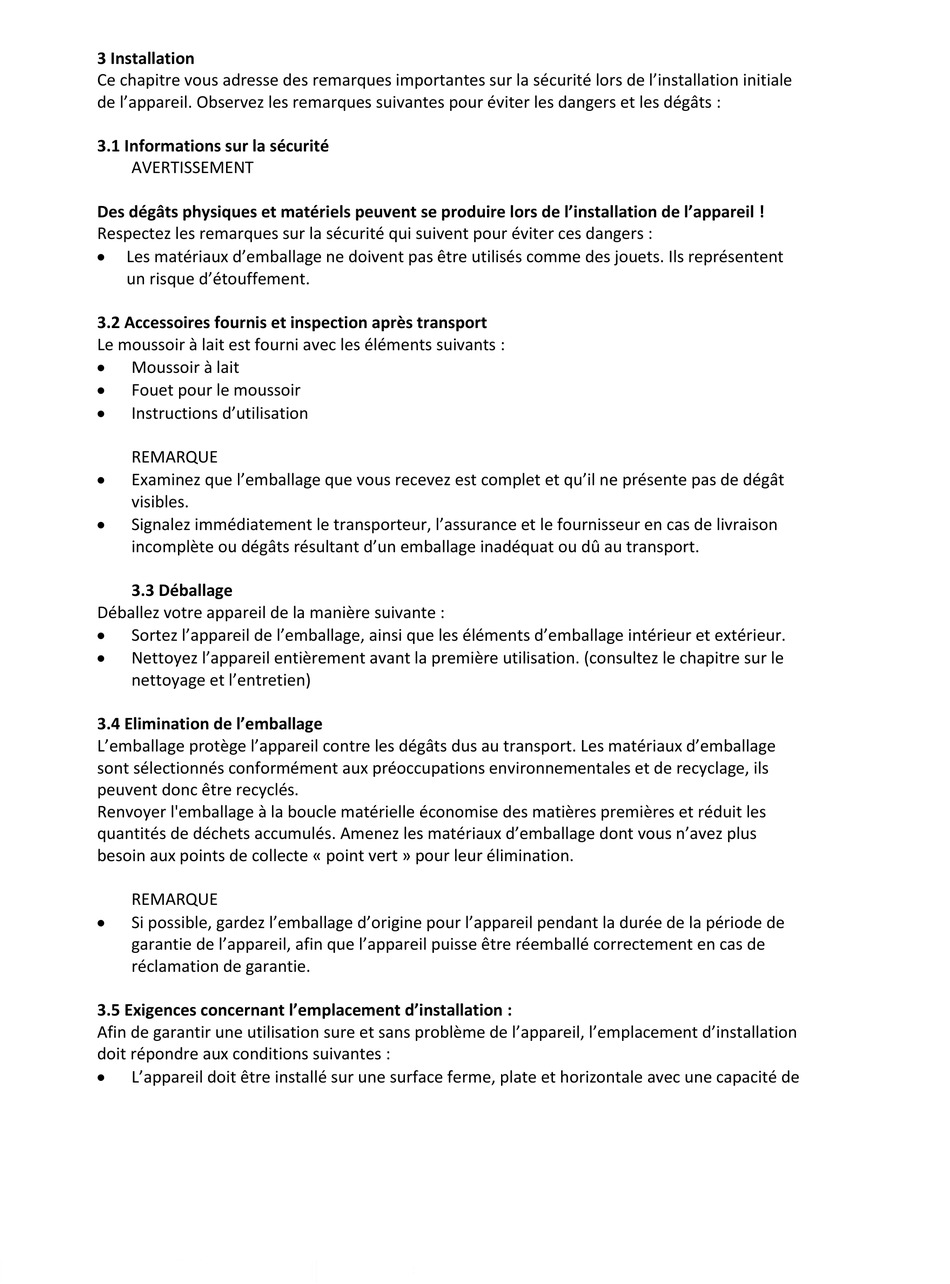 3 Installation
Ce chapitre vous adresse des remarques importantes sur la sécurité lors de l'installation initiale de l'appareil. Observez les remarques suivantes pour éviter les dangers et les dégâts :

3.1 Informations sur la sécurité
AVERTISSEMENT

Des dégâts physiques et matériels peuvent se produire lors de l'installation de l'appareil !
Respectez les remarques sur la sécurité qui suivent pour éviter ces dangers :
• Les matériaux d'emballage ne doivent pas être utilisés comme des jouets. Ils représentent un risque d'étouffement.

3.2 Accessoires fournis et inspection après transport
Le moussoir à lait est fourni avec les éléments suivants :
• Moussoir à lait
• Fouet pour le moussoir
• Instructions d'utilisation

REMARQUE
• Examinez que l'emballage que vous recevez est complet et qu'il ne présente pas de dégât visibles.
• Signalez immédiatement le transporteur, l'assurance et le fournisseur en cas de livraison incomplète ou dégâts résultant d'un emballage inadéquat ou dû au transport.

3.3 Déballage
Déballez votre appareil de la manière suivante :
• Sortez l'appareil de l'emballage, ainsi que les éléments d'emballage intérieur et extérieur.
• Nettoyez l'appareil entièrement avant la première utilisation. (consultez le chapitre sur le nettoyage et l'entretien)

3.4 Elimination de l'emballage
L'emballage protège l'appareil contre les dégâts dus au transport. Les matériaux d'emballage sont sélectionnés conformément aux préoccupations environnementales et de recyclage, ils peuvent donc être recyclés.
Renvoyer l'emballage à la boucle matérielle économise des matières premières et réduit les quantités de déchets accumulés. Amenez les matériaux d'emballage dont vous n'avez plus besoin aux points de collecte « point vert » pour leur élimination.

REMARQUE
• Si possible, gardez l'emballage d'origine pour l'appareil pendant la durée de la période de garantie de l'appareil, afin que l'appareil puisse être réemballé correctement en cas de réclamation de garantie.

3.5 Exigences concernant l'emplacement d'installation :
Afin de garantir une utilisation sure et sans problème de l'appareil, l'emplacement d'installation doit répondre aux conditions suivantes :
• L'appareil doit être installé sur une surface ferme, plate et horizontale avec une capacité de